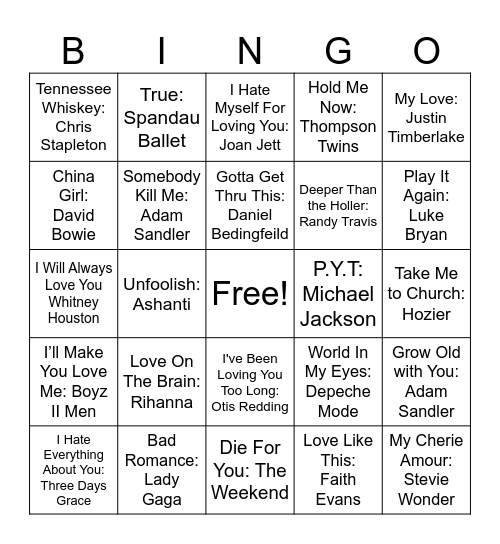 | B | I | N | G | O |
|---|---|---|---|---|
| Tennessee Whiskey: Chris Stapleton | True: Spandau Ballet | I Hate Myself For Loving You: Joan Jett | Hold Me Now: Thompson Twins | My Love: Justin Timberlake |
| China Girl: David Bowie | Somebody Kill Me: Adam Sandler | Gotta Get Thru This: Daniel Bedingfeild | Deeper Than the Holler: Randy Travis | Play It Again: Luke Bryan |
| I Will Always Love You Whitney Houston | Unfoolish: Ashanti | Free! | P.Y.T: Michael Jackson | Take Me to Church: Hozier |
| I'll Make You Love Me: Boyz II Men | Love On The Brain: Rihanna | I've Been Loving You Too Long: Otis Redding | World In My Eyes: Depeche Mode | Grow Old with You: Adam Sandler |
| I Hate Everything About You: Three Days Grace | Bad Romance: Lady Gaga | Die For You: The Weekend | Love Like This: Faith Evans | My Cherie Amour: Stevie Wonder |